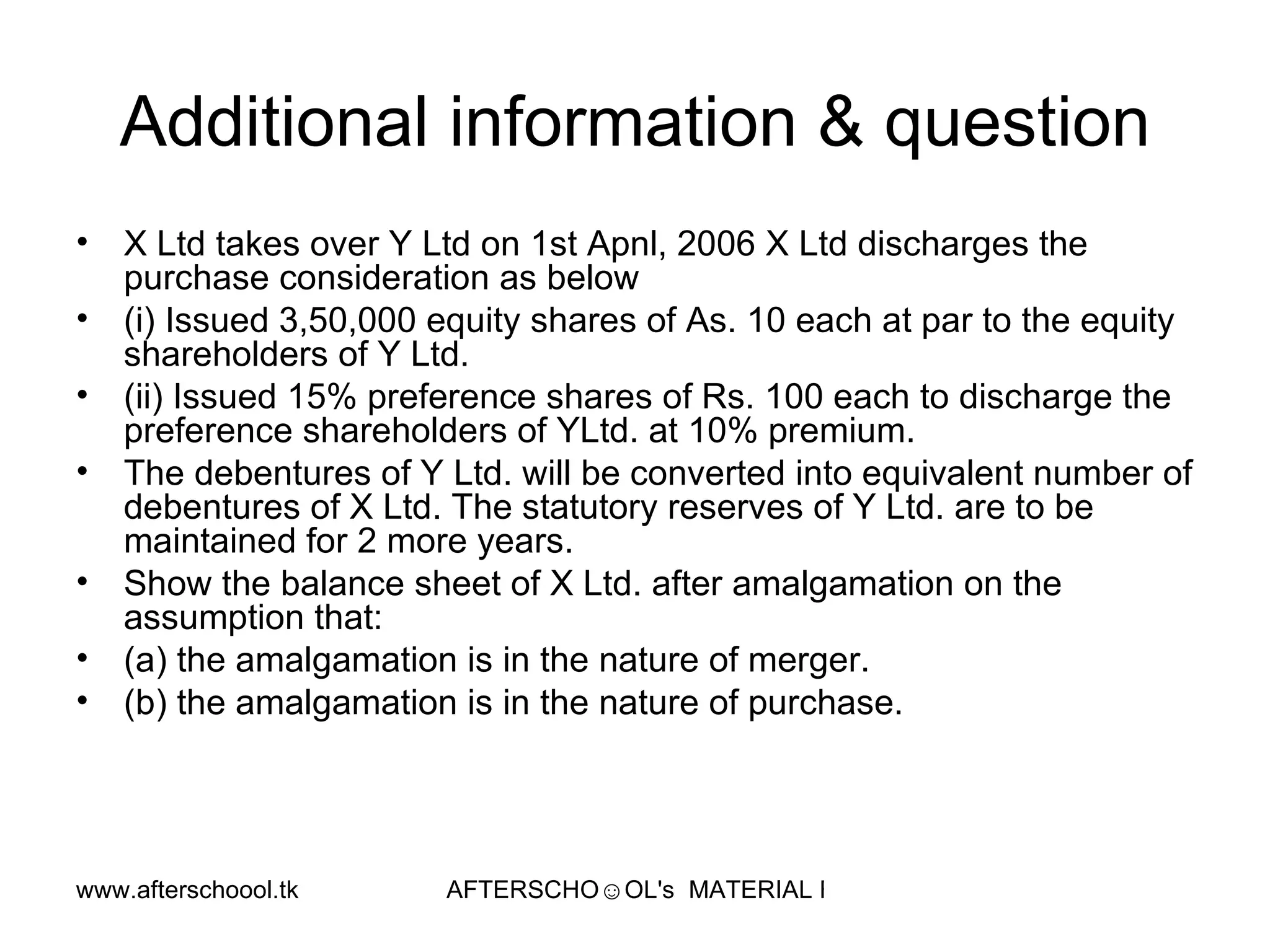 Additional information & question

• X Ltd takes over Y Ltd on 1st Apnl, 2006 X Ltd discharges the purchase consideration as below

• (i) Issued 3,50,000 equity shares of As. 10 each at par to the equity shareholders of Y Ltd.

• (ii) Issued 15% preference shares of Rs. 100 each to discharge the preference shareholders of YLtd. at 10% premium.

• The debentures of Y Ltd. will be converted into equivalent number of debentures of X Ltd. The statutory reserves of Y Ltd. are to be maintained for 2 more years.

• Show the balance sheet of X Ltd. after amalgamation on the assumption that:

• (a) the amalgamation is in the nature of merger.

• (b) the amalgamation is in the nature of purchase.

www.afterschoool.tk AFTERSCHO☺OL's MATERIAL I